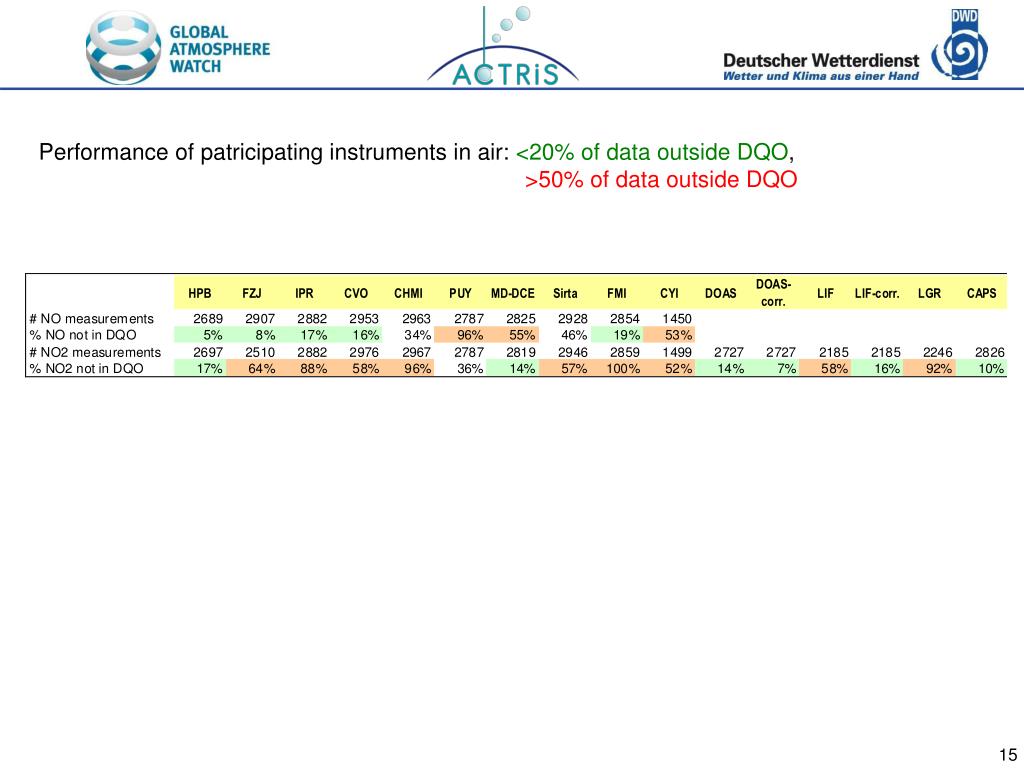 GLOBAL ATMOSPHERE WATCH

ACTRiS

DWD

Deutscher Wetterdienst
Wetter und Klima aus einer Hand

Performance of patricipating instruments in air: <20% of data outside DQO, >50% of data outside DQO

| | HPB | FZJ | IPR | CVO | CHMI | PUY | MD-DCE | Sirta | FMI | CYI | DOAS | DOAS-corr. | LIF | LIF-corr. | LGR | CAPS |
|---|---|---|---|---|---|---|---|---|---|---|---|---|---|---|---|---|
| # NO measurements | 2689 | 2907 | 2882 | 2953 | 2963 | 2787 | 2825 | 2928 | 2854 | 1450 | | | | | | |
| % NO not in DQO | 5% | 8% | 17% | 16% | 34% | 96% | 55% | 46% | 19% | 53% | | | | | | |
| # NO2 measurements | 2697 | 2510 | 2882 | 2976 | 2967 | 2787 | 2819 | 2946 | 2859 | 1499 | 2727 | 2727 | 2185 | 2185 | 2246 | 2826 |
| % NO2 not in DQO | 17% | 64% | 88% | 58% | 96% | 36% | 14% | 57% | 100% | 52% | 14% | 7% | 58% | 16% | 92% | 10% |

15